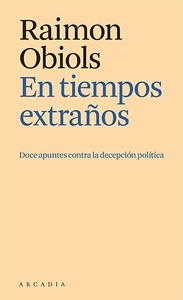 Raimon Obiols
En tiempos extraños

Doce apuntes contra la decepción política

ARCADIA